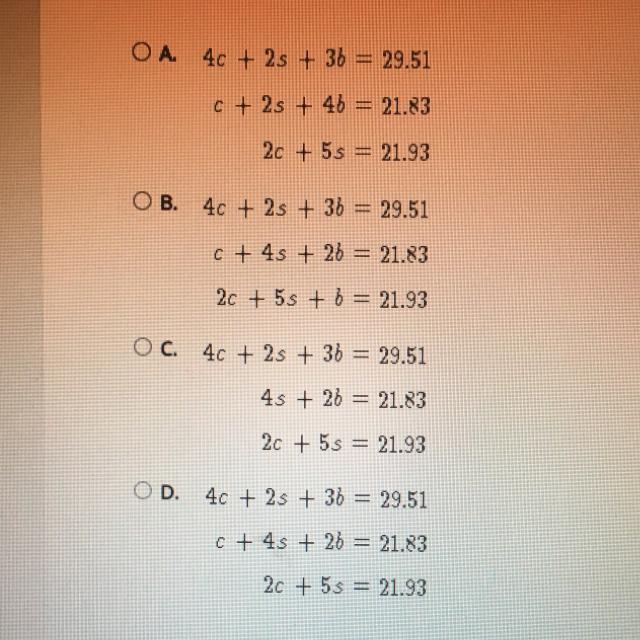 ○ A. $4c + 2s + 3b = 29.51$

$c + 2s + 4b = 21.83$

$2c + 5s = 21.93$

○ B. $4c + 2s + 3b = 29.51$

$c + 4s + 2b = 21.83$

$2c + 5s + b = 21.93$

○ C. $4c + 2s + 3b = 29.51$

$4s + 2b = 21.83$

$2c + 5s = 21.93$

○ D. $4c + 2s + 3b = 29.51$

$c + 4s + 2b = 21.83$

$2c + 5s = 21.93$